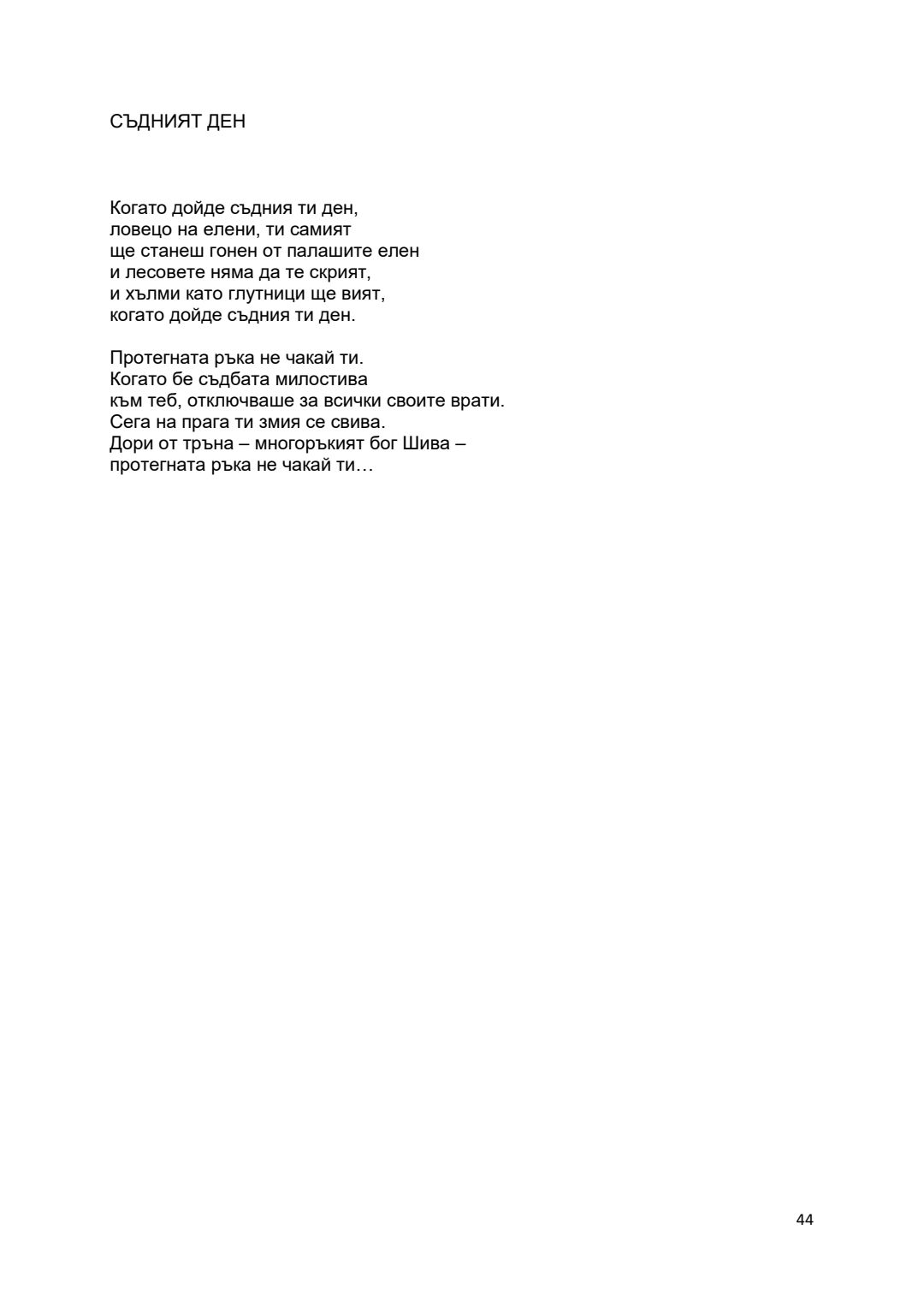 СЪДНИЯТ ДЕН

Когато дойде съдния ти ден,
ловецо на елени, ти самият
ще станеш гонен от палашите елен
и лесовете няма да те скрият,
и хълми като глутници ще вият,
когато дойде съдния ти ден.

Протегната ръка не чакай ти.
Когато бе съдбата милостива
към теб, отключваше за всички своите врати.
Сега на прага ти змия се свива.
Дори от тръна – многоръкият бог Шива –
протегната ръка не чакай ти…

44